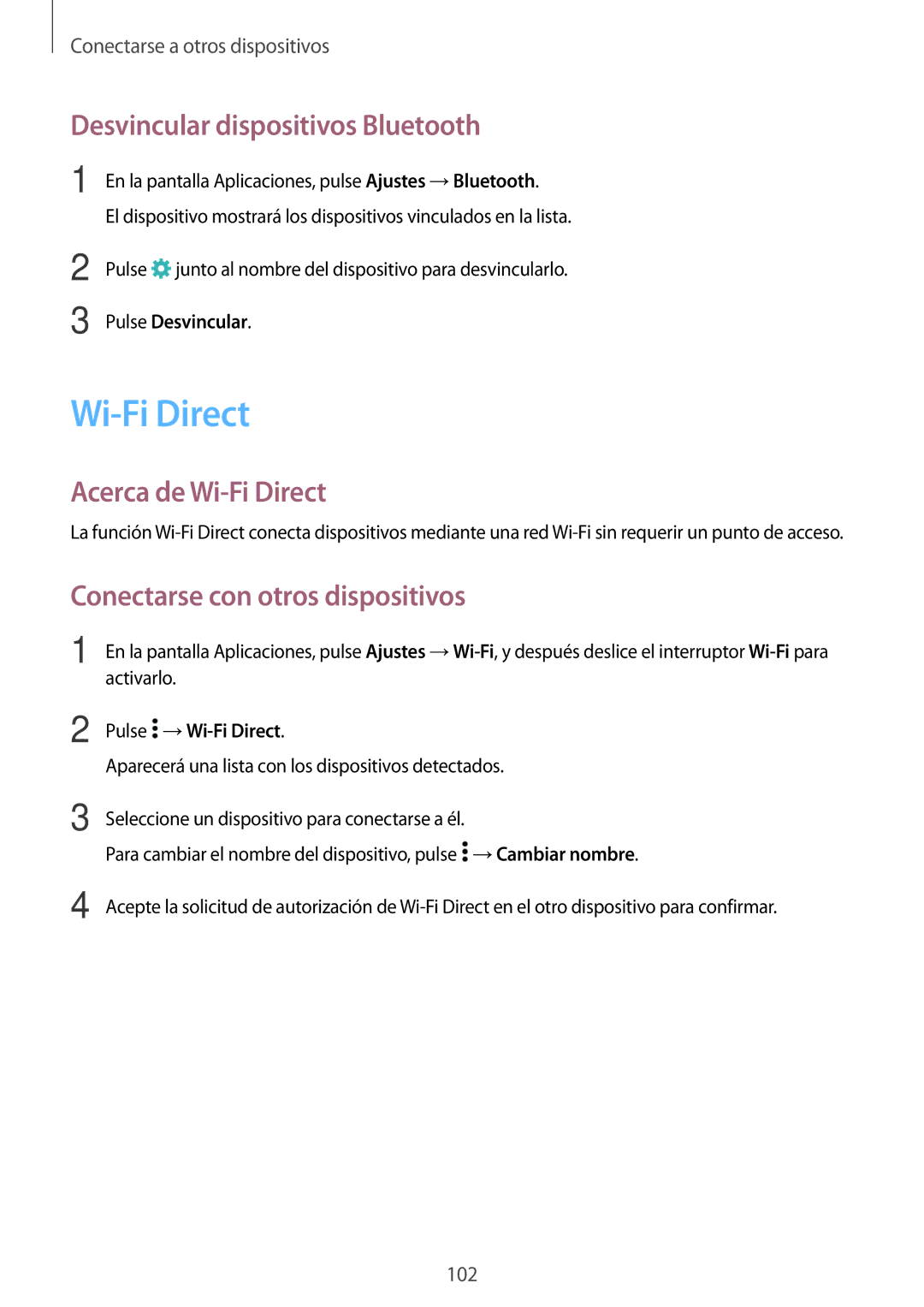 Conectarse a otros dispositivos

Desvincular dispositivos Bluetooth

1 En la pantalla Aplicaciones, pulse Ajustes → Bluetooth.
El dispositivo mostrará los dispositivos vinculados en la lista.

2 Pulse junto al nombre del dispositivo para desvincularlo.

3 Pulse Desvincular.

Wi-Fi Direct

Acerca de Wi-Fi Direct

La función Wi-Fi Direct conecta dispositivos mediante una red Wi-Fi sin requerir un punto de acceso.

Conectarse con otros dispositivos

1 En la pantalla Aplicaciones, pulse Ajustes → Wi-Fi, y después deslice el interruptor Wi-Fi para activarlo.

2 Pulse → Wi-Fi Direct.
Aparecerá una lista con los dispositivos detectados.

3 Seleccione un dispositivo para conectarse a él.
Para cambiar el nombre del dispositivo, pulse → Cambiar nombre.

4 Acepte la solicitud de autorización de Wi-Fi Direct en el otro dispositivo para confirmar.

102